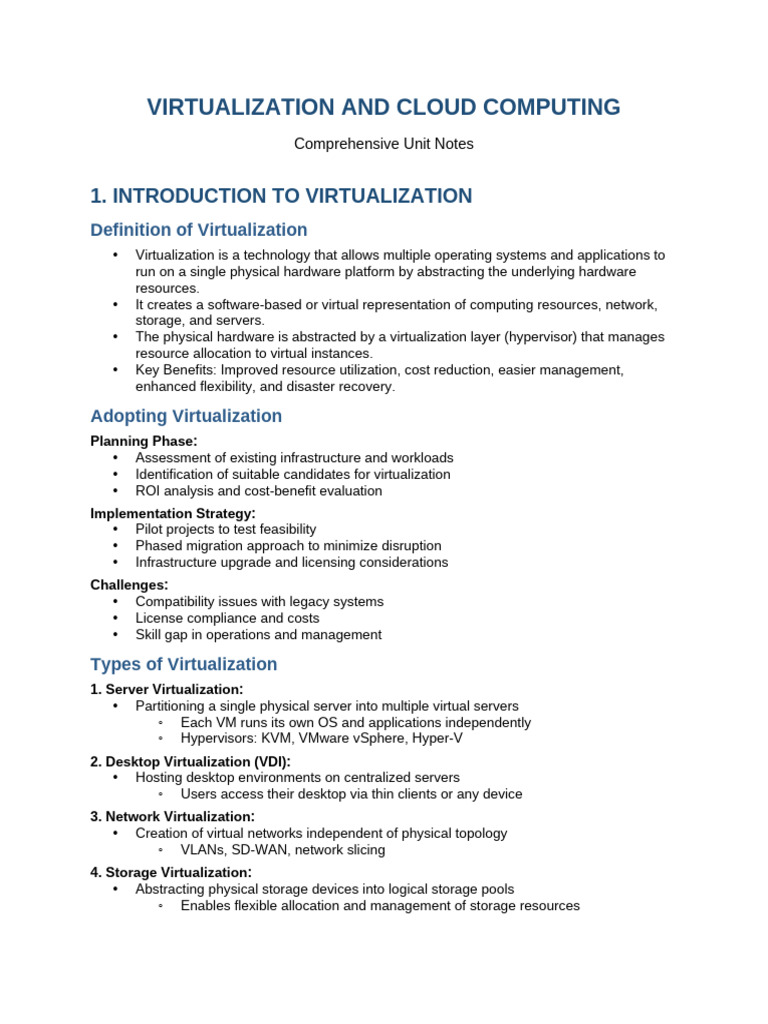 VIRTUALIZATION AND CLOUD COMPUTING

Comprehensive Unit Notes

1. INTRODUCTION TO VIRTUALIZATION

Definition of Virtualization

• Virtualization is a technology that allows multiple operating systems and applications to run on a single physical hardware platform by abstracting the underlying hardware resources.
• It creates a software-based or virtual representation of computing resources, network, storage, and servers.
• The physical hardware is abstracted by a virtualization layer (hypervisor) that manages resource allocation to virtual instances.
• Key Benefits: Improved resource utilization, cost reduction, easier management, enhanced flexibility, and disaster recovery.

Adopting Virtualization

Planning Phase:
• Assessment of existing infrastructure and workloads
• Identification of suitable candidates for virtualization
• ROI analysis and cost-benefit evaluation

Implementation Strategy:
• Pilot projects to test feasibility
• Phased migration approach to minimize disruption
• Infrastructure upgrade and licensing considerations

Challenges:
• Compatibility issues with legacy systems
• License compliance and costs
• Skill gap in operations and management

Types of Virtualization

1. Server Virtualization:
• Partitioning a single physical server into multiple virtual servers
◦ Each VM runs its own OS and applications independently
◦ Hypervisors: KVM, VMware vSphere, Hyper-V

2. Desktop Virtualization (VDI):
• Hosting desktop environments on centralized servers
◦ Users access their desktop via thin clients or any device

3. Network Virtualization:
• Creation of virtual networks independent of physical topology
◦ VLANs, SD-WAN, network slicing

4. Storage Virtualization:
• Abstracting physical storage devices into logical storage pools
◦ Enables flexible allocation and management of storage resources